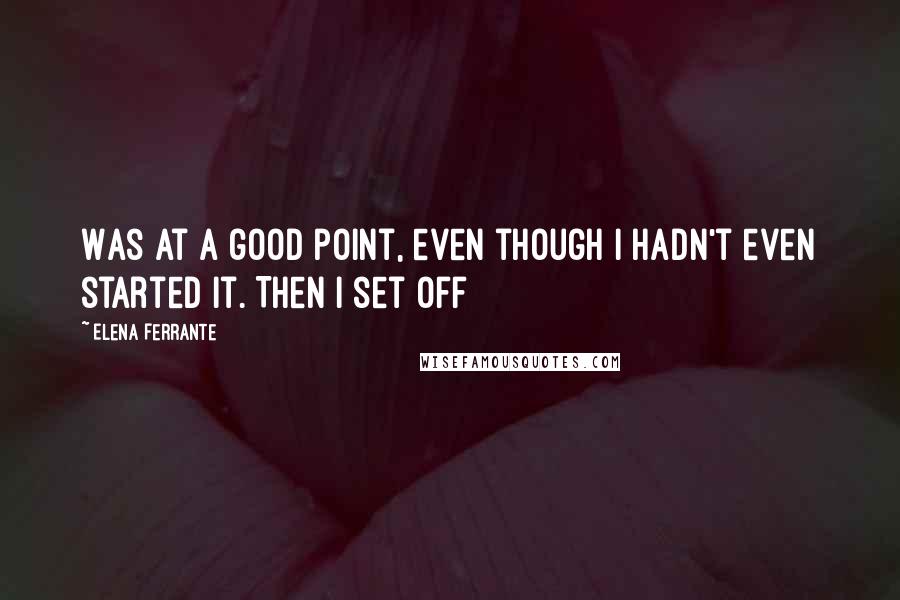 WAS AT A GOOD POINT, EVEN THOUGH I HADN'T EVEN STARTED IT. THEN I SET OFF

~ELENA FERRANTE

WISEFAMOUSQUOTES.COM